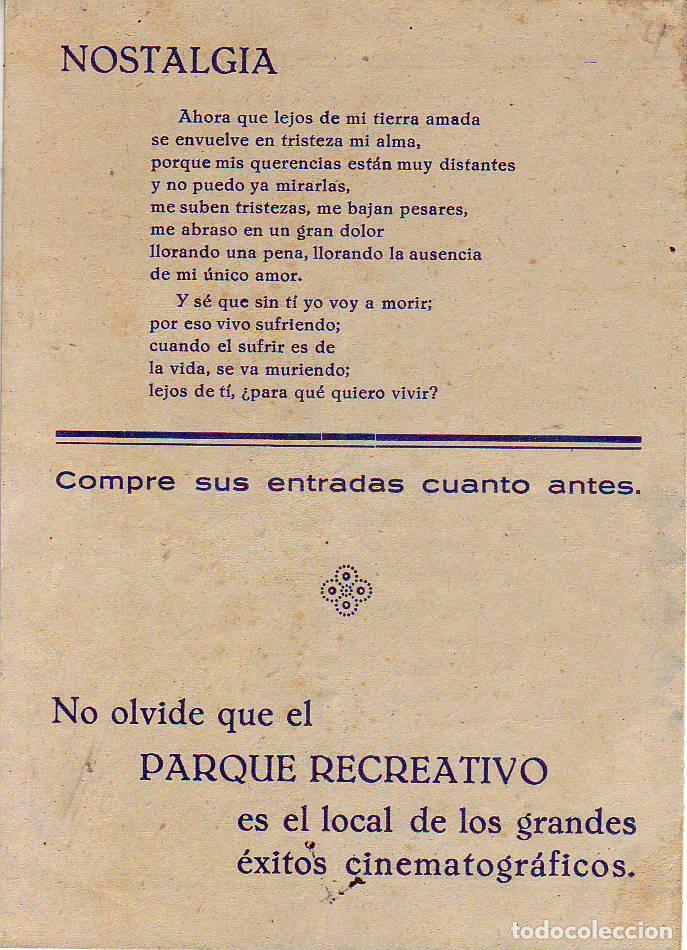 NOSTALGIA

Ahora que lejos de mi tierra amada
se envuelve en tristeza mi alma,
porque mis querencias están muy distantes
y no puedo ya mirarlas,
me suben tristezas, me bajan pesares,
me abraso en un gran dolor
llorando una pena, llorando la ausencia
de mi único amor.

Y sé que sin tí yo voy a morir;
por eso vivo sufriendo;
cuando el sufrir es de
la vida, se va muriendo;
lejos de tí, ¿para qué quiero vivir?

Compre sus entradas cuanto antes.

No olvide que el
PARQUE RECREATIVO
es el local de los grandes
éxitos cinematográficos.

todocoleccion